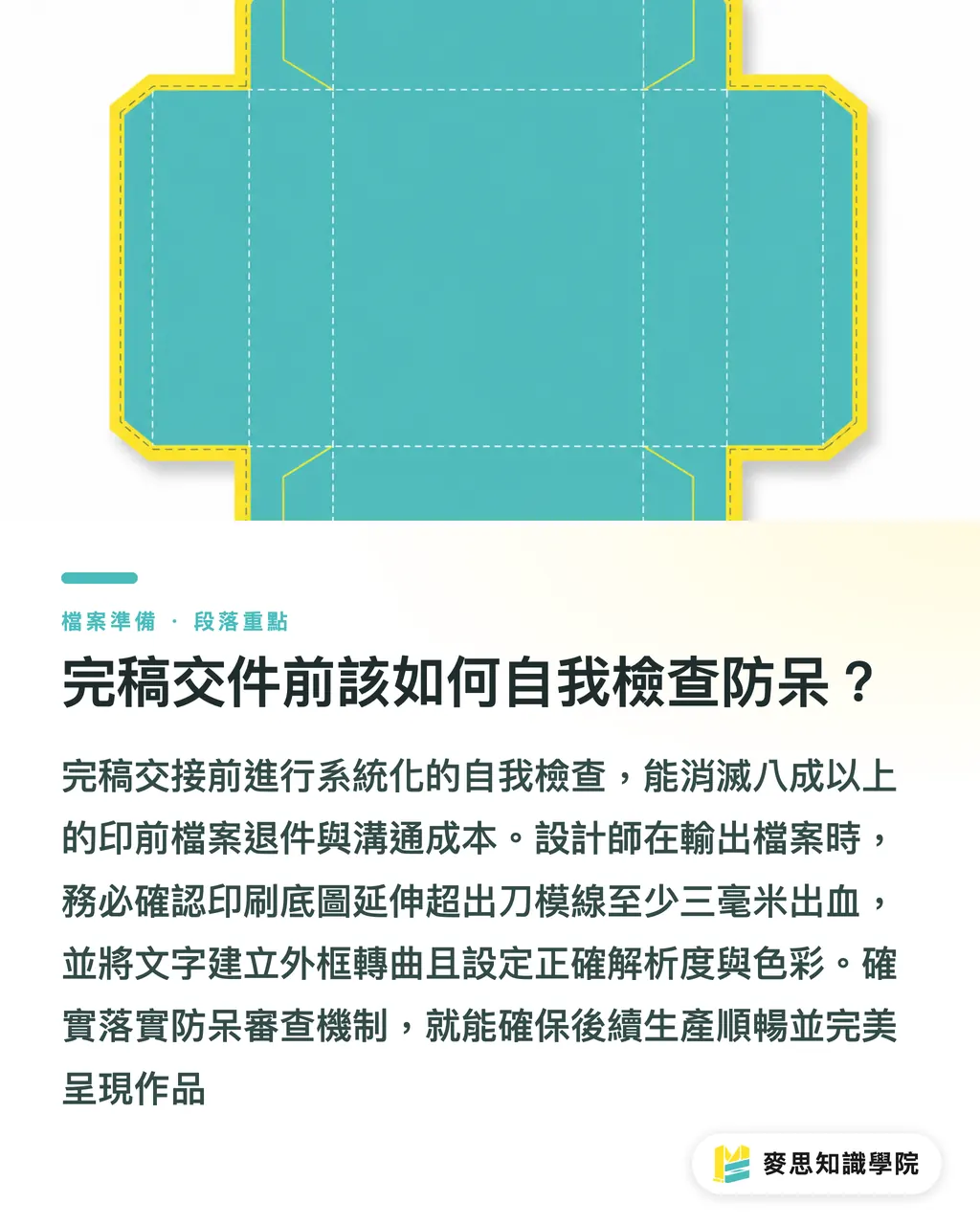 檔案準備 · 段落重點

完稿交件前該如何自我檢查防呆？

完稿交接前進行系統化的自我檢查，能消滅八成以上的印前檔案退件與溝通成本。設計師在輸出檔案時，務必確認印刷底圖延伸超出刀模線至少三毫米出血，並將文字建立外框轉曲且設定正確解析度與色彩。確實落實防呆審查機制，就能確保後續生產順暢並完美呈現作品

麥思知識學院